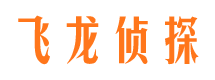 飞龙侦探